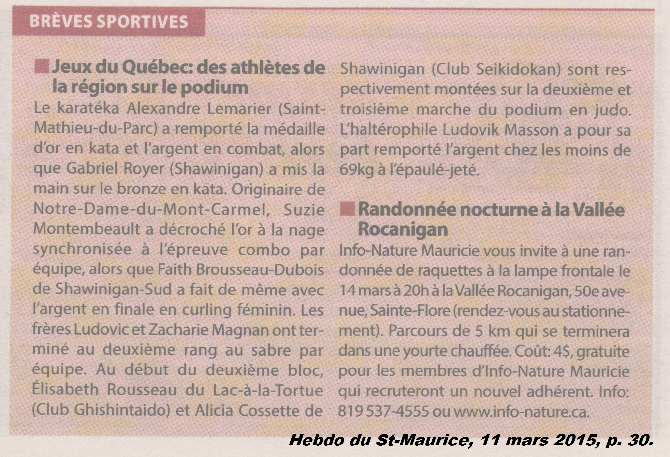 BRÈVES SPORTIVES

Jeux du Québec: des athlètes de la région sur le podium

Le karatéka Alexandre Lemarier (Saint-Mathieu-du-Parc) a remporté la médaille d'or en kata et l'argent en combat, alors que Gabriel Royer (Shawinigan) a mis la main sur le bronze en kata. Originaire de Notre-Dame-du-Mont-Carmel, Suzie Montembeault a décroché l'or à la nage synchronisée à l'épreuve combo par équipe, alors que Faith Brousseau-Dubois de Shawinigan-Sud a fait de même avec l'argent en finale en curling féminin. Les frères Ludovic et Zacharie Magnan ont terminé au deuxième rang au sabre par équipe. Au début du deuxième bloc, Élisabeth Rousseau du Lac-à-la-Tortue (Club Ghishintaido) et Alicia Cossette de Shawinigan (Club Seikidokan) sont respectivement montées sur la deuxième et troisième marche du podium en judo. L'haltérophile Ludovik Masson a pour sa part remporté l'argent chez les moins de 69kg à l'épaulé-jeté.

Randonnée nocturne à la Vallée Rocanigan

Info-Nature Mauricie vous invite à une randonnée de raquettes à la lampe frontale le 14 mars à 20h à la Vallée Rocanigan, 50e avenue, Sainte-Flore (rendez-vous au stationnement). Parcours de 5 km qui se terminera dans une yourte chauffée. Coût: 4$, gratuite pour les membres d'Info-Nature Mauricie qui recruteront un nouvel adhérent. Info: 819 537-4555 ou www.info-nature.ca.

Hebdo du St-Maurice, 11 mars 2015, p. 30.